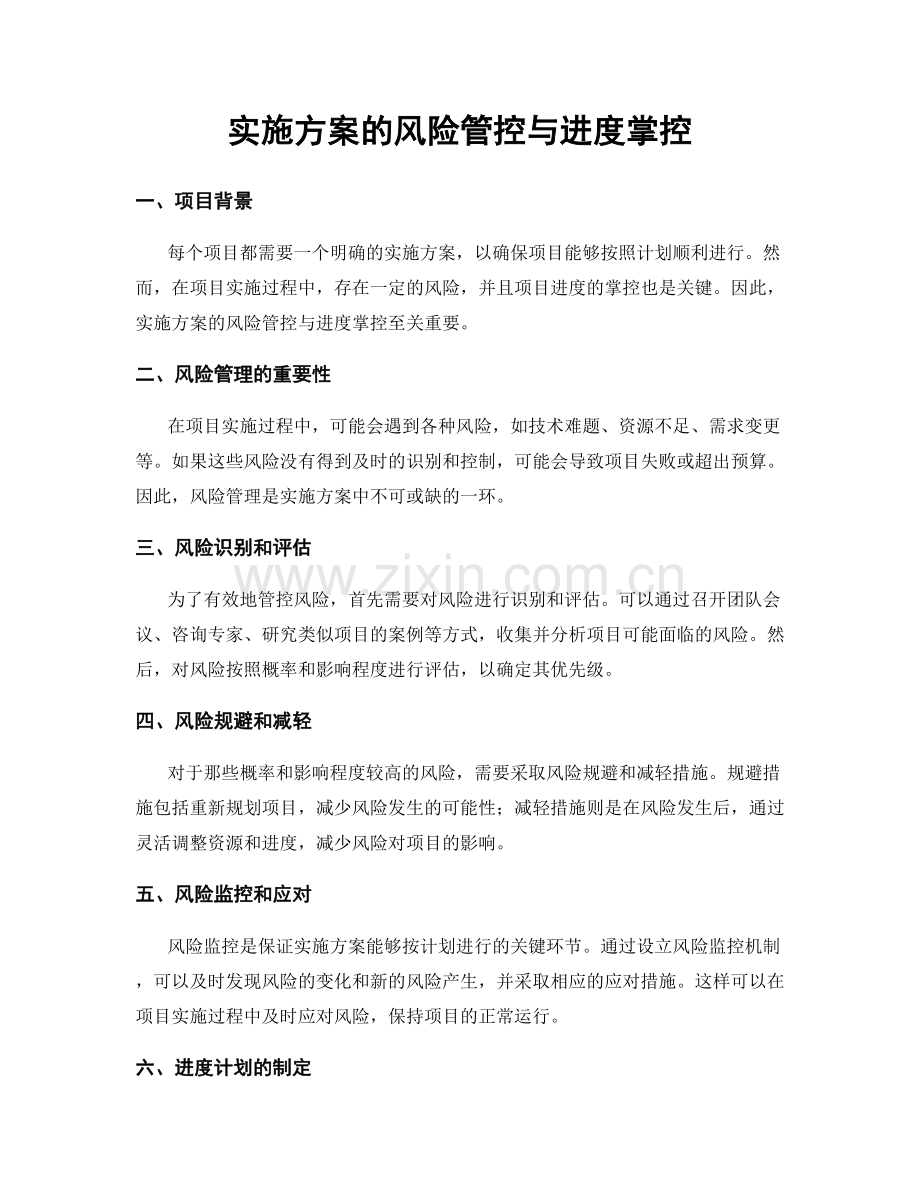 实施方案的风险管控与进度掌控

一、项目背景

每个项目都需要一个明确的实施方案，以确保项目能够按照计划顺利进行。然而，在项目实施过程中，存在一定的风险，并且项目进度的掌控也是关键。因此，实施方案的风险管控与进度掌控至关重要。

二、风险管理的重要性

在项目实施过程中，可能会遇到各种风险，如技术难题、资源不足、需求变更等。如果这些风险没有得到及时的识别和控制，可能会导致项目失败或超出预算。因此，风险管理是实施方案中不可或缺的一环。

三、风险识别和评估

为了有效地管控风险，首先需要对风险进行识别和评估。可以通过召开团队会议、咨询专家、研究类似项目的案例等方式，收集并分析项目可能面临的风险。然后，对风险按照概率和影响程度进行评估，以确定其优先级。

四、风险规避和减轻

对于那些概率和影响程度较高的风险，需要采取风险规避和减轻措施。规避措施包括重新规划项目，减少风险发生的可能性；减轻措施则是在风险发生后，通过灵活调整资源和进度，减少风险对项目的影响。

五、风险监控和应对

风险监控是保证实施方案能够按计划进行的关键环节。通过设立风险监控机制，可以及时发现风险的变化和新的风险产生，并采取相应的应对措施。这样可以在项目实施过程中及时应对风险，保持项目的正常运行。

六、进度计划的制定

www.zixin.com.cn